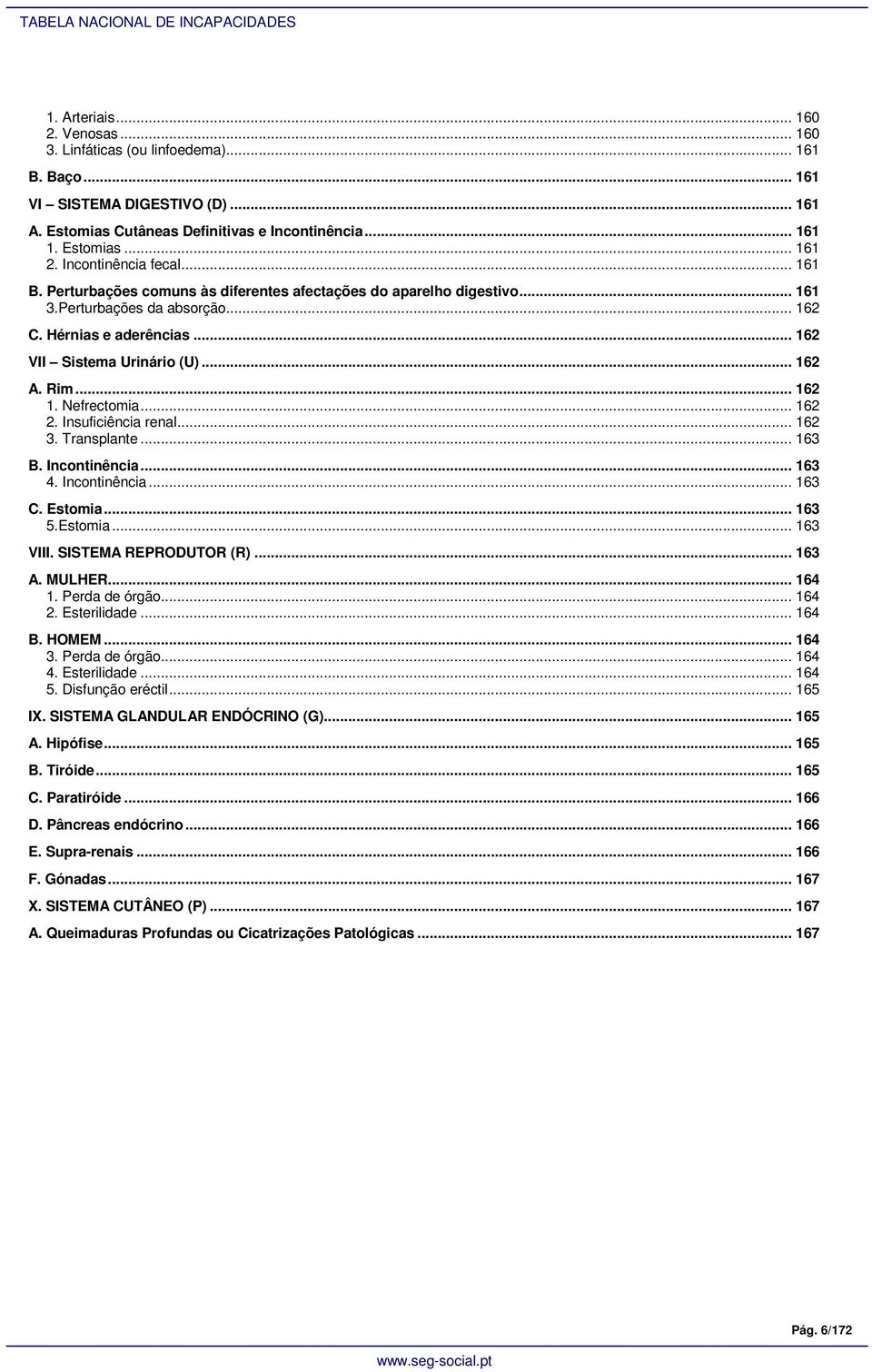 TABELA NACIONAL DE INCAPACIDADES

1. Arteriais ... 160
2. Venosas ... 160
3. Linfáticas (ou linfoedema) ... 161
B. Baço ... 161
VI – SISTEMA DIGESTIVO (D) ... 161
A. Estomias Cutâneas Definitivas e Incontinência ... 161
1. Estomias ... 161
2. Incontinência fecal ... 161
B. Perturbações comuns às diferentes afectações do aparelho digestivo ... 161
3.Perturbações da absorção ... 162
C. Hérnias e aderências ... 162
VII – Sistema Urinário (U) ... 162
A. Rim ... 162
1. Nefrectomia ... 162
2. Insuficiência renal ... 162
3. Transplante ... 163
B. Incontinência ... 163
4. Incontinência ... 163
C. Estomia ... 163
5.Estomia ... 163
VIII. SISTEMA REPRODUTOR (R) ... 163
A. MULHER ... 164
1. Perda de órgão ... 164
2. Esterilidade ... 164
B. HOMEM ... 164
3. Perda de órgão ... 164
4. Esterilidade ... 164
5. Disfunção eréctil ... 165
IX. SISTEMA GLANDULAR ENDÓCRINO (G) ... 165
A. Hipófise ... 165
B. Tiróide ... 165
C. Paratiróide ... 166
D. Pâncreas endócrino ... 166
E. Supra-renais ... 166
F. Gónadas ... 167
X. SISTEMA CUTÂNEO (P) ... 167
A. Queimaduras Profundas ou Cicatrizações Patológicas ... 167

Pág. 6/172

www.seg-social.pt